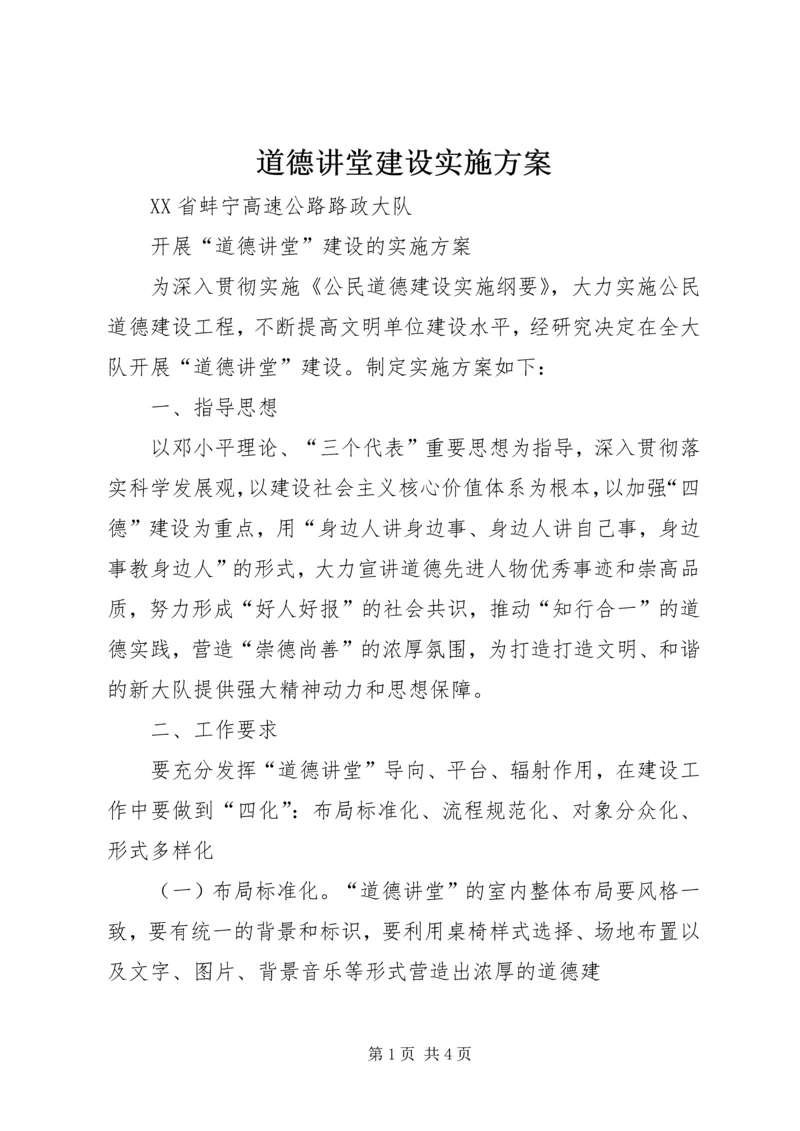 道德讲堂建设实施方案

XX 省蚌宁高速公路路政大队

开展“道德讲堂”建设的实施方案

为深入贯彻实施《公民道德建设实施纲要》，大力实施公民道德建设工程，不断提高文明单位建设水平，经研究决定在全大队开展“道德讲堂”建设。制定实施方案如下：

一、指导思想

以邓小平理论、“三个代表”重要思想为指导，深入贯彻落实科学发展观，以建设社会主义核心价值体系为根本，以加强“四德”建设为重点，用“身边人讲身边事、身边人讲自己事，身边事教身边人”的形式，大力宣讲道德先进人物优秀事迹和崇高品质，努力形成“好人好报”的社会共识，推动“知行合一”的道德实践，营造“崇德尚善”的浓厚氛围，为打造打造文明、和谐的新大队提供强大精神动力和思想保障。

二、工作要求

要充分发挥“道德讲堂”导向、平台、辐射作用，在建设工作中要做到“四化”：布局标准化、流程规范化、对象分众化、形式多样化

（一）布局标准化。“道德讲堂”的室内整体布局要风格一致，要有统一的背景和标识，要利用桌椅样式选择、场地布置以及文字、图片、背景音乐等形式营造出浓厚的道德建

第 1 页 共 4 页